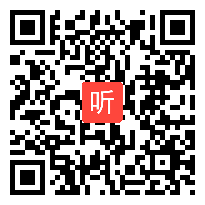 听